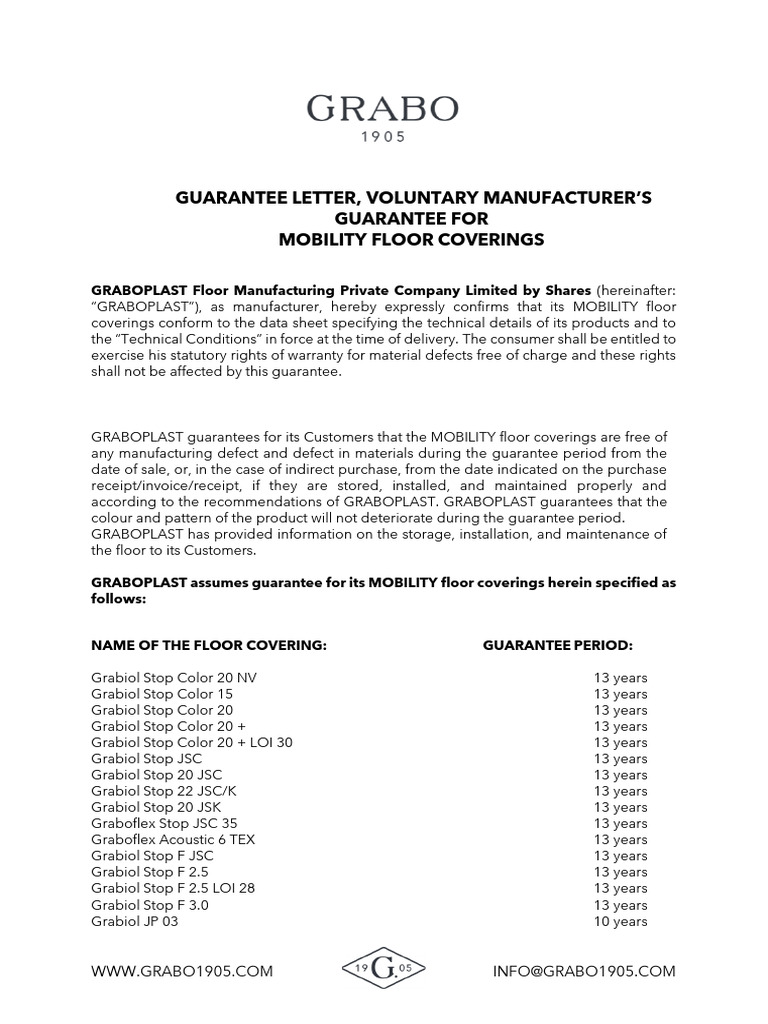 GRABO
1905

GUARANTEE LETTER, VOLUNTARY MANUFACTURER'S GUARANTEE FOR MOBILITY FLOOR COVERINGS

GRABOPLAST Floor Manufacturing Private Company Limited by Shares (hereinafter: "GRABOPLAST"), as manufacturer, hereby expressly confirms that its MOBILITY floor coverings conform to the data sheet specifying the technical details of its products and to the "Technical Conditions" in force at the time of delivery. The consumer shall be entitled to exercise his statutory rights of warranty for material defects free of charge and these rights shall not be affected by this guarantee.

GRABOPLAST guarantees for its Customers that the MOBILITY floor coverings are free of any manufacturing defect and defect in materials during the guarantee period from the date of sale, or, in the case of indirect purchase, from the date indicated on the purchase receipt/invoice/receipt, if they are stored, installed, and maintained properly and according to the recommendations of GRABOPLAST. GRABOPLAST guarantees that the colour and pattern of the product will not deteriorate during the guarantee period. GRABOPLAST has provided information on the storage, installation, and maintenance of the floor to its Customers.

GRABOPLAST assumes guarantee for its MOBILITY floor coverings herein specified as follows:

| NAME OF THE FLOOR COVERING: | GUARANTEE PERIOD: |
|---|---|
| Grabiol Stop Color 20 NV | 13 years |
| Grabiol Stop Color 15 | 13 years |
| Grabiol Stop Color 20 | 13 years |
| Grabiol Stop Color 20 + | 13 years |
| Grabiol Stop Color 20 + LOI 30 | 13 years |
| Grabiol Stop JSC | 13 years |
| Grabiol Stop 20 JSC | 13 years |
| Grabiol Stop 22 JSC/K | 13 years |
| Grabiol Stop 20 JSK | 13 years |
| Graboflex Stop JSC 35 | 13 years |
| Graboflex Acoustic 6 TEX | 13 years |
| Grabiol Stop F JSC | 13 years |
| Grabiol Stop F 2.5 | 13 years |
| Grabiol Stop F 2.5 LOI 28 | 13 years |
| Grabiol Stop F 3.0 | 13 years |
| Grabiol JP 03 | 10 years |

WWW.GRABO1905.COM 19 G 05 INFO@GRABO1905.COM